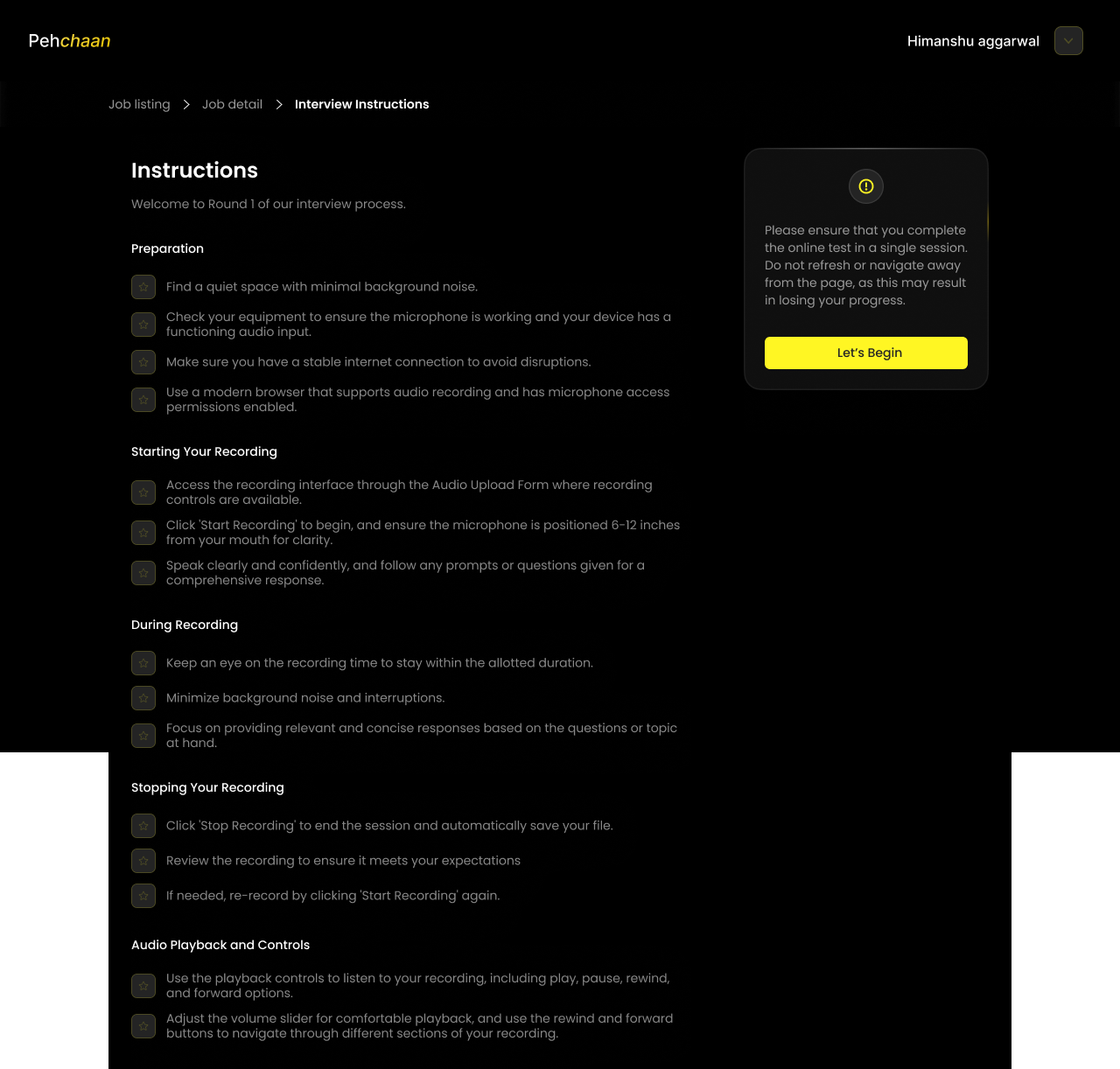 Pehchaan

Himanshu aggarwal

Job listing > Job detail > Interview Instructions

Instructions

Welcome to Round 1 of our interview process.

Preparation

Find a quiet space with minimal background noise.

Check your equipment to ensure the microphone is working and your device has a functioning audio input.

Make sure you have a stable internet connection to avoid disruptions.

Use a modern browser that supports audio recording and has microphone access permissions enabled.

Starting Your Recording

Access the recording interface through the Audio Upload Form where recording controls are available.

Click 'Start Recording' to begin, and ensure the microphone is positioned 6-12 inches from your mouth for clarity.

Speak clearly and confidently, and follow any prompts or questions given for a comprehensive response.

During Recording

Keep an eye on the recording time to stay within the allotted duration.

Minimize background noise and interruptions.

Focus on providing relevant and concise responses based on the questions or topic at hand.

Stopping Your Recording

Click 'Stop Recording' to end the session and automatically save your file.

Review the recording to ensure it meets your expectations

If needed, re-record by clicking 'Start Recording' again.

Audio Playback and Controls

Use the playback controls to listen to your recording, including play, pause, rewind, and forward options.

Adjust the volume slider for comfortable playback, and use the rewind and forward buttons to navigate through different sections of your recording.

Please ensure that you complete the online test in a single session. Do not refresh or navigate away from the page, as this may result in losing your progress.

Let's Begin